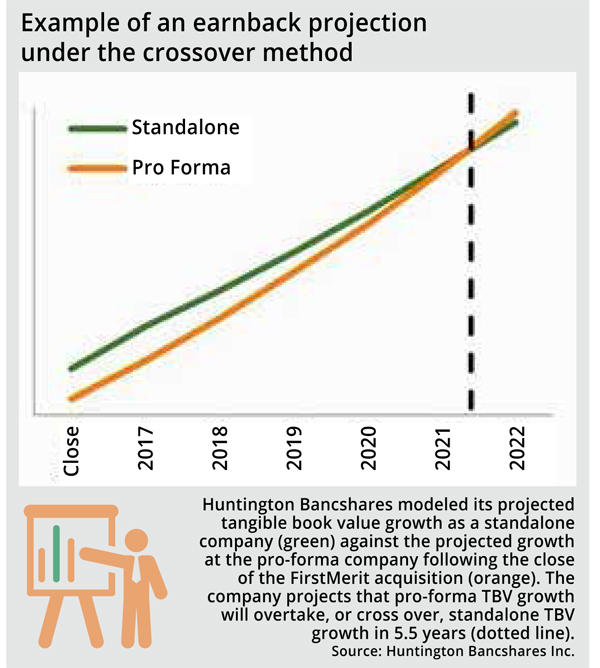 Example of an earnback projection under the crossover method

Standalone

Pro Forma

Close
2017
2018
2019
2020
2021
2022

Huntington Bancshares modeled its projected tangible book value growth as a standalone company (green) against the projected growth at the pro-forma company following the close of the FirstMerit acquisition (orange). The company projects that pro-forma TBV growth will overtake, or cross over, standalone TBV growth in 5.5 years (dotted line).
Source: Huntington Bancshares Inc.